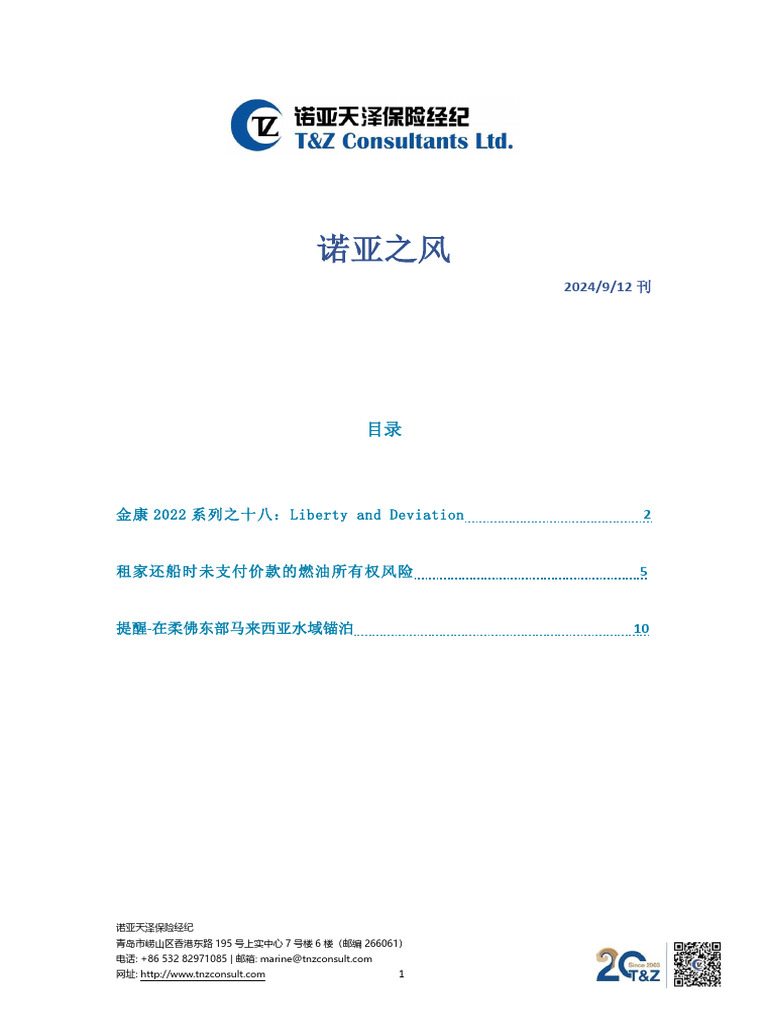 TZ 诺亚天泽保险经纪
T&Z Consultants Ltd.

诺亚之风

2024/9/12 刊

目录

金康 2022 系列之十八：Liberty and Deviation 2

租家还船时未支付价款的燃油所有权风险 5

提醒-在柔佛东部马来西亚水域锚泊 10

诺亚天泽保险经纪
青岛市崂山区香港东路 195 号上实中心 7 号楼 6 楼（邮编 266061）
电话: +86 532 82971085 | 邮箱: marine@tnzconsult.com
网址: http://www.tnzconsult.com

1

20 Since 2003 T&Z